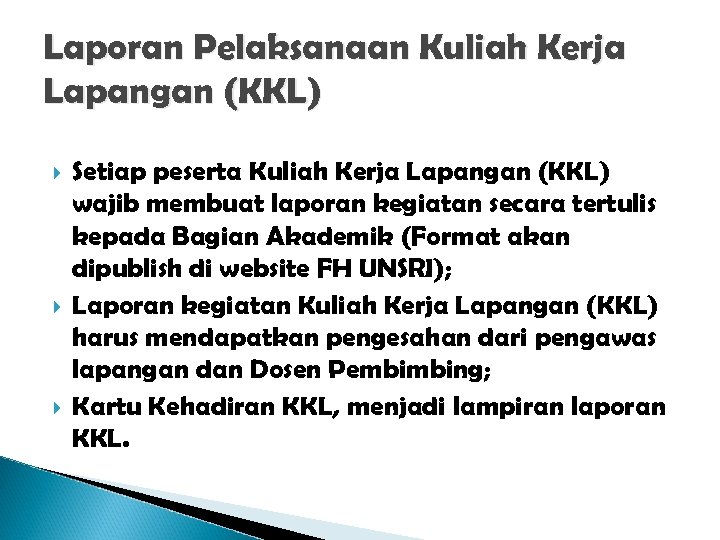 Laporan Pelaksanaan Kuliah Kerja Lapangan (KKL)

▸ Setiap peserta Kuliah Kerja Lapangan (KKL) wajib membuat laporan kegiatan secara tertulis kepada Bagian Akademik (Format akan dipublish di website FH UNSRI);

▸ Laporan kegiatan Kuliah Kerja Lapangan (KKL) harus mendapatkan pengesahan dari pengawas lapangan dan Dosen Pembimbing;

▸ Kartu Kehadiran KKL, menjadi lampiran laporan KKL.